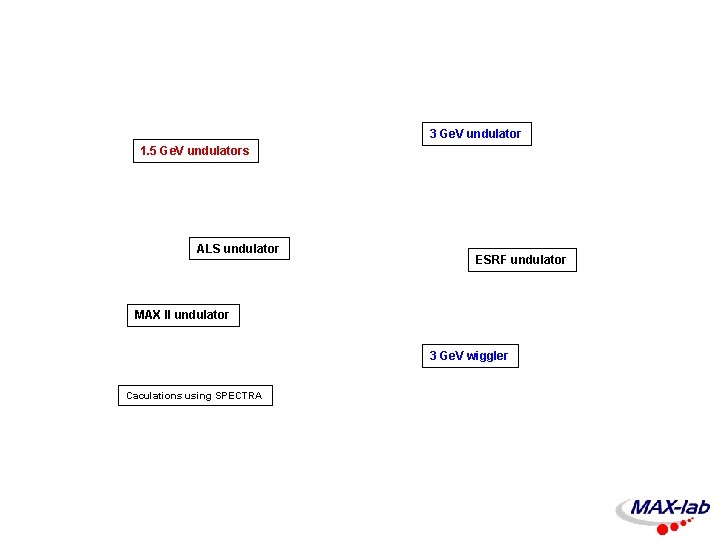 3 GeV undulator

1.5 GeV undulators

ALS undulator

ESRF undulator

MAX II undulator

3 GeV wiggler

Caculations using SPECTRA

MAX-lab